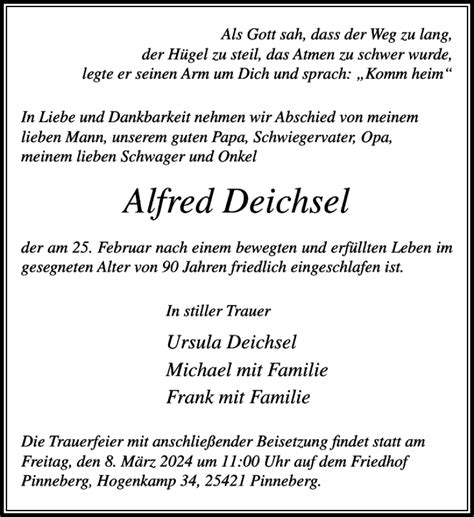 Als Gott sah, dass der Weg zu lang,
der Hügel zu steil, das Atmen zu schwer wurde,
legte er seinen Arm um Dich und sprach: „Komm heim“

In Liebe und Dankbarkeit nehmen wir Abschied von meinem lieben Mann, unserem guten Papa, Schwiegervater, Opa, meinem lieben Schwager und Onkel

Alfred Deichsel

der am 25. Februar nach einem bewegten und erfüllten Leben im gesegneten Alter von 90 Jahren friedlich eingeschlafen ist.

In stiller Trauer

Ursula Deichsel
Michael mit Familie
Frank mit Familie

Die Trauerfeier mit anschließender Beisetzung findet statt am Freitag, den 8. März 2024 um 11:00 Uhr auf dem Friedhof Pinneberg, Hogenkamp 34, 25421 Pinneberg.